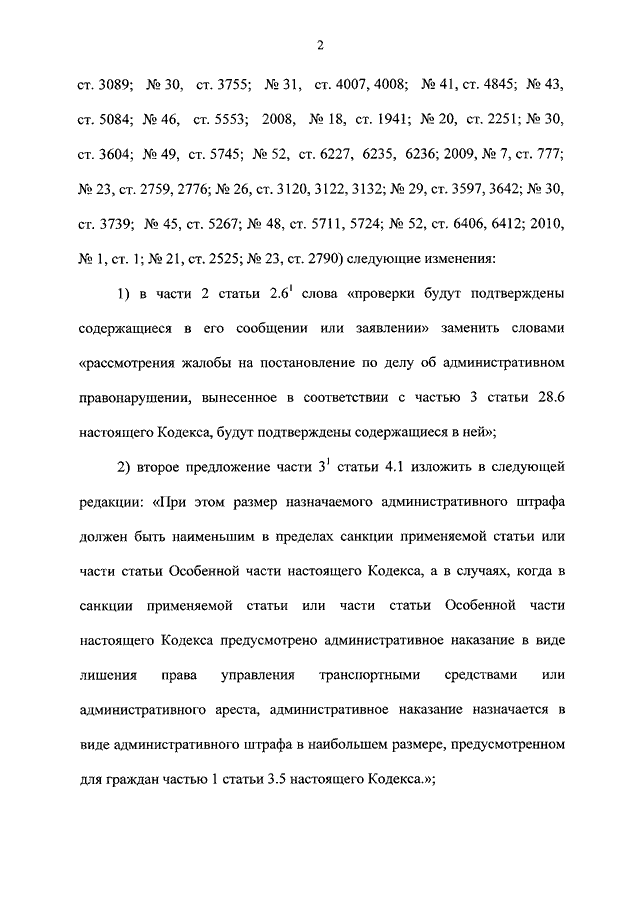 2

ст. 3089; № 30, ст. 3755; № 31, ст. 4007, 4008; № 41, ст. 4845; № 43, ст. 5084; № 46, ст. 5553; 2008, № 18, ст. 1941; № 20, ст. 2251; № 30, ст. 3604; № 49, ст. 5745; № 52, ст. 6227, 6235, 6236; 2009, № 7, ст. 777; № 23, ст. 2759, 2776; № 26, ст. 3120, 3122, 3132; № 29, ст. 3597, 3642; № 30, ст. 3739; № 45, ст. 5267; № 48, ст. 5711, 5724; № 52, ст. 6406, 6412; 2010, № 1, ст. 1; № 21, ст. 2525; № 23, ст. 2790) следующие изменения:

1) в части 2 статьи $2.6^1$ слова «проверки будут подтверждены содержащиеся в его сообщении или заявлении» заменить словами «рассмотрения жалобы на постановление по делу об административном правонарушении, вынесенное в соответствии с частью 3 статьи 28.6 настоящего Кодекса, будут подтверждены содержащиеся в ней»;

2) второе предложение части $3^1$ статьи 4.1 изложить в следующей редакции: «При этом размер назначаемого административного штрафа должен быть наименьшим в пределах санкции применяемой статьи или части статьи Особенной части настоящего Кодекса, а в случаях, когда в санкции применяемой статьи или части статьи Особенной части настоящего Кодекса предусмотрено административное наказание в виде лишения права управления транспортными средствами или административного ареста, административное наказание назначается в виде административного штрафа в наибольшем размере, предусмотренном для граждан частью 1 статьи 3.5 настоящего Кодекса.»;